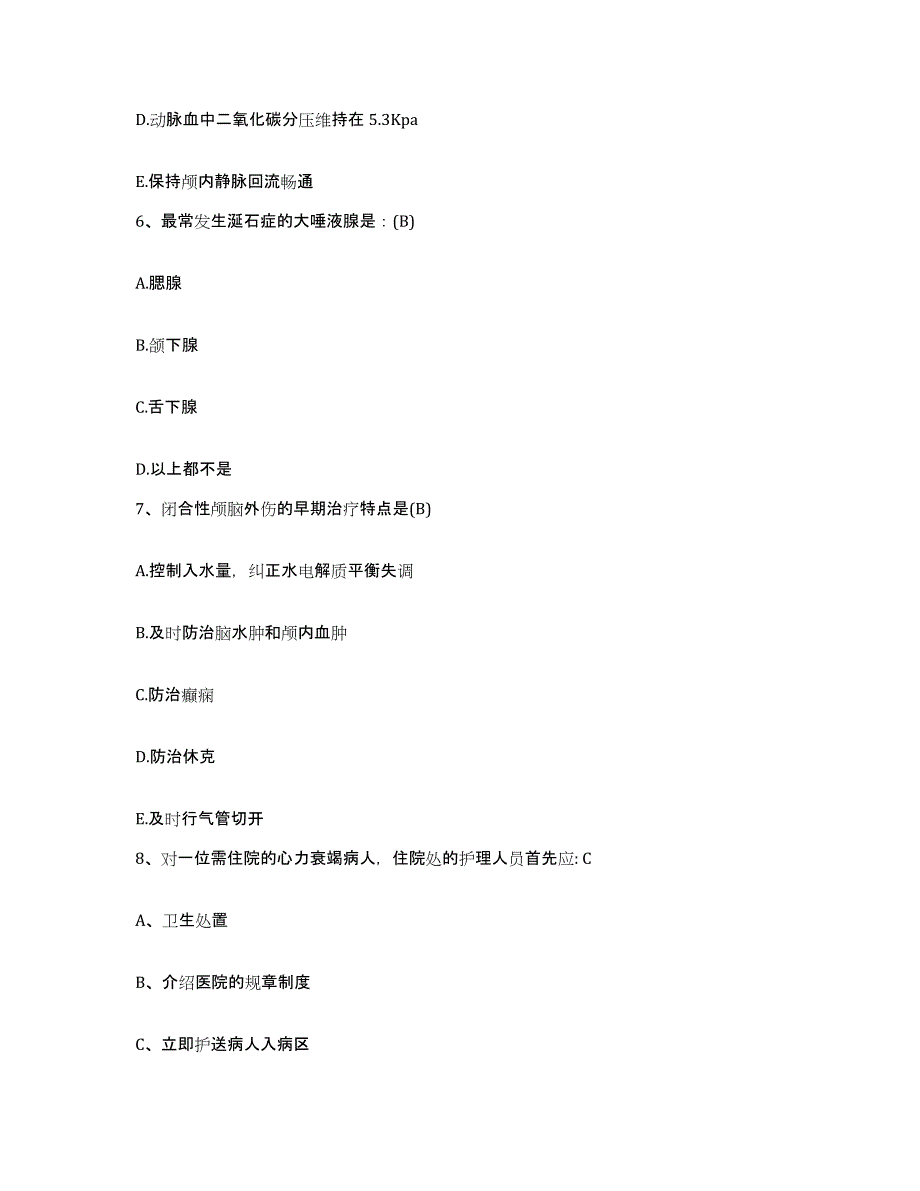 D.动脉血中二氧化碳分压维持在 5.3Kpa

E.保持颅内静脉回流畅通

6、最常发生涎石症的大唾液腺是：(B)

A.腮腺

B.颌下腺

C.舌下腺

D.以上都不是

7、闭合性颅脑外伤的早期治疗特点是(B)

A.控制入水量，纠正水电解质平衡失调

B.及时防治脑水肿和颅内血肿

C.防治癫痫

D.防治休克

E.及时行气管切开

8、对一位需住院的心力衰竭病人，住院处的护理人员首先应: C

A、卫生处置

B、介绍医院的规章制度

C、立即护送病人入病区